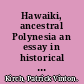 Hawaiki, ancestral Polynesia an essay in historical ...

Kirch, Patrick Vinton.